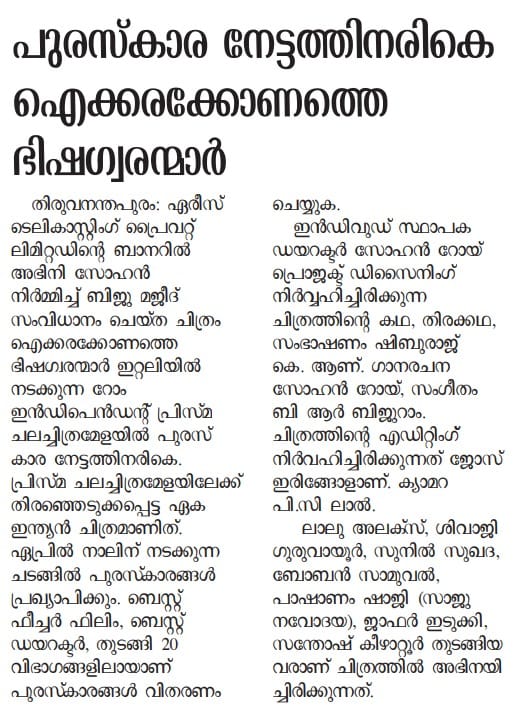 പുരസ്കാര നേട്ടത്തിനരികെ ഐക്കരക്കോണത്തെ ഭിഷഗ്വരന്മാർ

തിരുവനന്തപുരം: ഏരീസ് ടെലികാസ്റ്റിംഗ് പ്രൈവറ്റ് ലിമിറ്റഡിന്റെ ബാനറിൽ അഭിനി സോഹൻ നിർമ്മിച്ച് ബിജു മജീദ് സംവിധാനം ചെയ്ത ചിത്രം ഐക്കരക്കോണത്തെ ഭിഷഗ്വരന്മാർ ഇറ്റലിയിൽ നടക്കുന്ന റോം ഇൻഡിപെൻഡന്റ് പ്രിസ്മ ചലച്ചിത്രമേളയിൽ പുരസ്കാര നേട്ടത്തിനരികെ. പ്രിസ്മ ചലച്ചിത്രമേളയിലേക്ക് തിരഞ്ഞെടുക്കപ്പെട്ട ഏക ഇന്ത്യൻ ചിത്രമാണിത്. ഏപ്രിൽ നാലിന് നടക്കുന്ന ചടങ്ങിൽ പുരസ്കാരങ്ങൾ പ്രഖ്യാപിക്കും. ബെസ്റ്റ് ഫീച്ചർ ഫിലിം, ബെസ്റ്റ് ഡയറക്ടർ, തുടങ്ങി 20 വിഭാഗങ്ങളിലായാണ് പുരസ്കാരങ്ങൾ വിതരണം ചെയ്യുക.

ഇൻഡിവുഡ് സ്ഥാപക ഡയറക്ടർ സോഹൻ റോയ് പ്രൊജക്ട് ഡിസൈനിംഗ് നിർവ്വഹിച്ചിരിക്കുന്ന ചിത്രത്തിന്റെ കഥ, തിരക്കഥ, സംഭാഷണം ഷിബുരാജ് കെ. ആണ്. ഗാനരചന സോഹൻ റോയ്, സംഗീതം ബി ആർ ബിജുറാം. ചിത്രത്തിന്റെ എഡിറ്റിംഗ് നിർവഹിച്ചിരിക്കുന്നത് ജോസ് ഇരിങ്ങോളാണ്. ക്യാമറ പി.സി ലാൽ.

ലാലു അലക്സ്, ശിവാജി ഗുരുവായൂർ, സുനിൽ സുഖദ, ബോബൻ സാമുവൽ, പാഷാണം ഷാജി (സാജു നവോദയ), ജാഫർ ഇടുക്കി, സന്തോഷ് കീഴാറ്റൂർ തുടങ്ങിയവരാണ് ചിത്രത്തിൽ അഭിനയിച്ചിരിക്കുന്നത്.